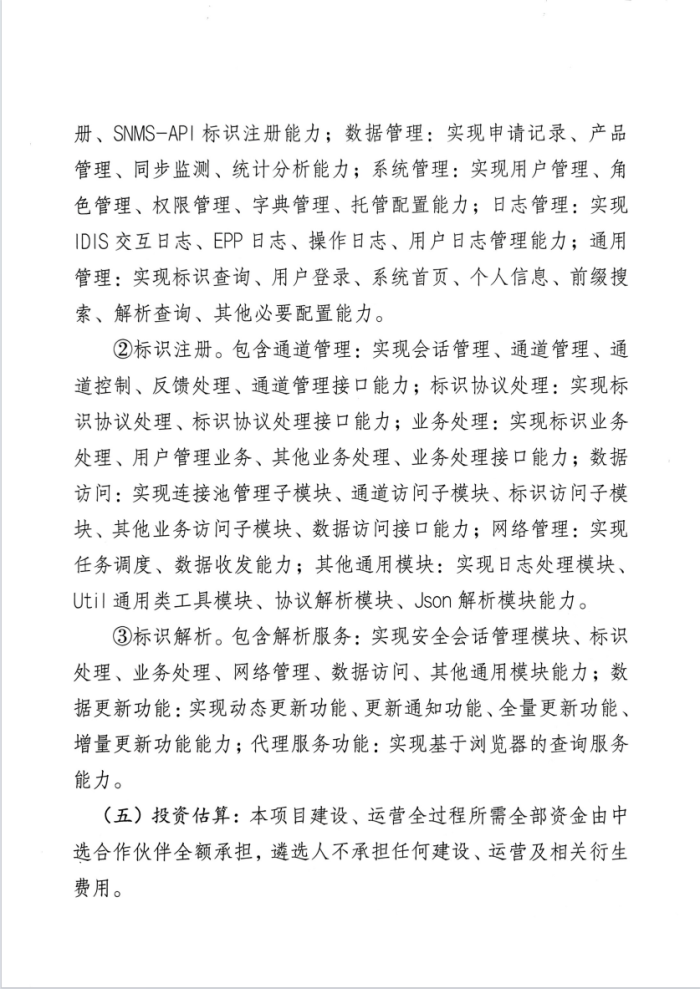 册、SNMS-API标识注册能力；数据管理：实现申请记录、产品管理、同步监测、统计分析能力；系统管理：实现用户管理、角色管理、权限管理、字典管理、托管配置能力；日志管理：实现IDIS交互日志、EPP日志、操作日志、用户日志管理能力；通用管理：实现标识查询、用户登录、系统首页、个人信息、前缀搜索、解析查询、其他必要配置能力。

②标识注册。包含通道管理：实现会话管理、通道管理、通道控制、反馈处理、通道管理接口能力；标识协议处理：实现标识协议处理、标识协议处理接口能力；业务处理：实现标识业务处理、用户管理业务、其他业务处理、业务处理接口能力；数据访问：实现连接池管理子模块、通道访问子模块、标识访问子模块、其他业务访问子模块、数据访问接口能力；网络管理：实现任务调度、数据收发能力；其他通用模块：实现日志处理模块、Util通用类工具模块、协议解析模块、Json解析模块能力。

③标识解析。包含解析服务：实现安全会话管理模块、标识处理、业务处理、网络管理、数据访问、其他通用模块能力；数据更新功能：实现动态更新功能、更新通知功能、全量更新功能、增量更新功能能力；代理服务功能：实现基于浏览器的查询服务能力。

（五）投资估算：本项目建设、运营全过程所需全部资金由中选合作伙伴全额承担，遴选人不承担任何建设、运营及相关衍生费用。